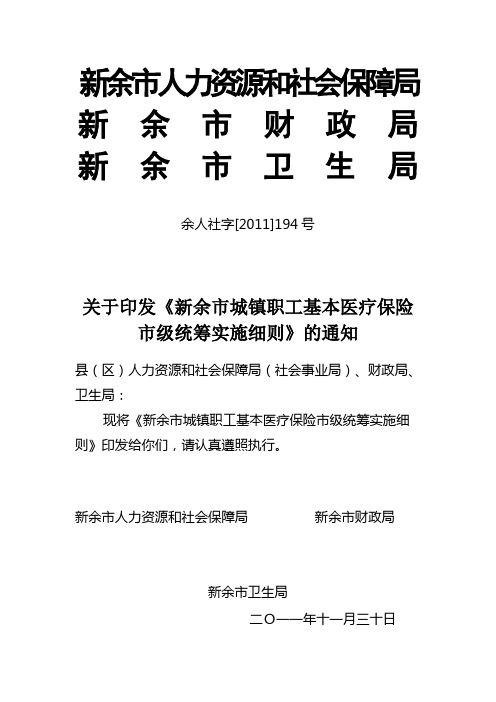 新余市人力资源和社会保障局
新余市财政局
新余市卫生局

余人社字[2011]194号

关于印发《新余市城镇职工基本医疗保险市级统筹实施细则》的通知

县（区）人力资源和社会保障局（社会事业局）、财政局、卫生局：

现将《新余市城镇职工基本医疗保险市级统筹实施细则》印发给你们，请认真遵照执行。

新余市人力资源和社会保障局　　新余市财政局

新余市卫生局

二〇一一年十一月三十日